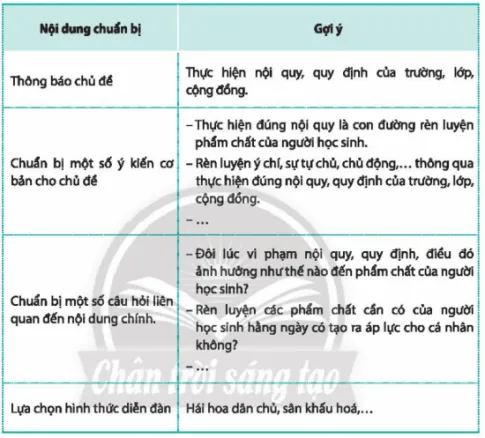 | Nội dung chuẩn bị | Gợi ý |
|---|---|
| Thông báo chủ đề | Thực hiện nội quy, quy định của trường, lớp, cộng đồng. |
| Chuẩn bị một số ý kiến cơ bản cho chủ đề | – Thực hiện đúng nội quy là con đường rèn luyện phẩm chất của người học sinh. – Rèn luyện ý chí, sự tự chủ, chủ động,… thông qua thực hiện đúng nội quy, quy định của trường, lớp, cộng đồng. – … |
| Chuẩn bị một số câu hỏi liên quan đến nội dung chính. | – Đôi lúc vi phạm nội quy, quy định, điều đó ảnh hưởng như thế nào đến phẩm chất của người học sinh? – Rèn luyện các phẩm chất cần có của người học sinh hằng ngày có tạo ra áp lực cho cá nhân không? – … |
| Lựa chọn hình thức diễn đàn | Hái hoa dân chủ, sân khấu hoá,… |

Chân trời sáng tạo